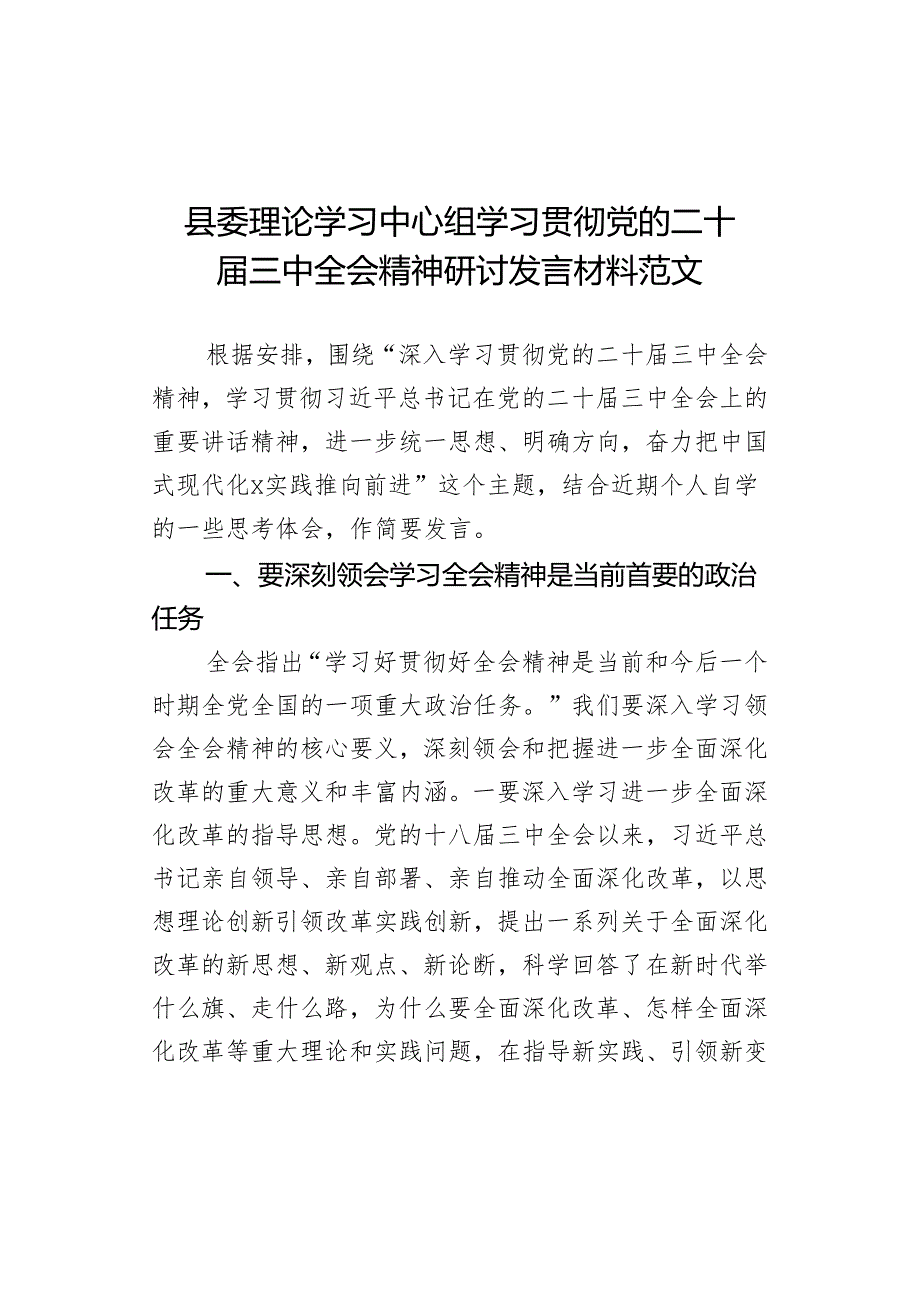 县委理论学习中心组学习贯彻党的二十届三中全会精神研讨发言材料范文

根据安排，围绕“深入学习贯彻党的二十届三中全会精神，学习贯彻习近平总书记在党的二十届三中全会上的重要讲话精神，进一步统一思想、明确方向，奋力把中国式现代化x实践推向前进”这个主题，结合近期个人自学的一些思考体会，作简要发言。

一、要深刻领会学习全会精神是当前首要的政治任务

全会指出“学习好贯彻好全会精神是当前和今后一个时期全党全国的一项重大政治任务。”我们要深入学习领会全会精神的核心要义，深刻领会和把握进一步全面深化改革的重大意义和丰富内涵。一要深入学习进一步全面深化改革的指导思想。党的十八届三中全会以来，习近平总书记亲自领导、亲自部署、亲自推动全面深化改革，以思想理论创新引领改革实践创新，提出一系列关于全面深化改革的新思想、新观点、新论断，科学回答了在新时代举什么旗、走什么路，为什么要全面深化改革、怎样全面深化改革等重大理论和实践问题，在指导新实践、引领新变